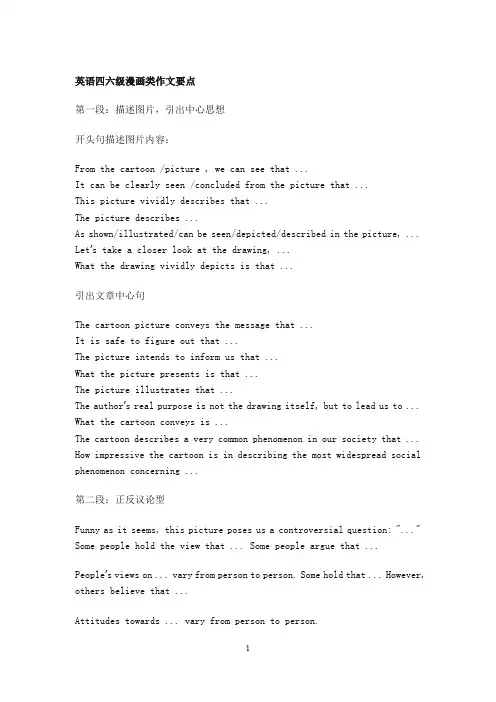 英语四六级漫画类作文要点

第一段：描述图片，引出中心思想

开头句描述图片内容：

From the cartoon /picture , we can see that ...
It can be clearly seen /concluded from the picture that ...
This picture vividly describes that ...
The picture describes ...
As shown/illustrated/can be seen/depicted/described in the picture, ...
Let's take a closer look at the drawing, ...
What the drawing vividly depicts is that ...

引出文章中心句

The cartoon picture conveys the message that ...
It is safe to figure out that ...
The picture intends to inform us that ...
What the picture presents is that ...
The picture illustrates that ...
The author's real purpose is not the drawing itself, but to lead us to ...
What the cartoon conveys is ...
The cartoon describes a very common phenomenon in our society that ...
How impressive the cartoon is in describing the most widespread social phenomenon concerning ...

第二段：正反议论型

Funny as it seems, this picture poses us a controversial question: "..." Some people hold the view that ... Some people argue that ...

People's views on ... vary from person to person. Some hold that ... However, others believe that ...

Attitudes towards ... vary from person to person.

1